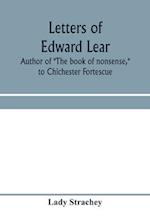 Letters of Edward Lear

Author of "The book of nonsense," to Chichester Fortescue

Lady Strachey